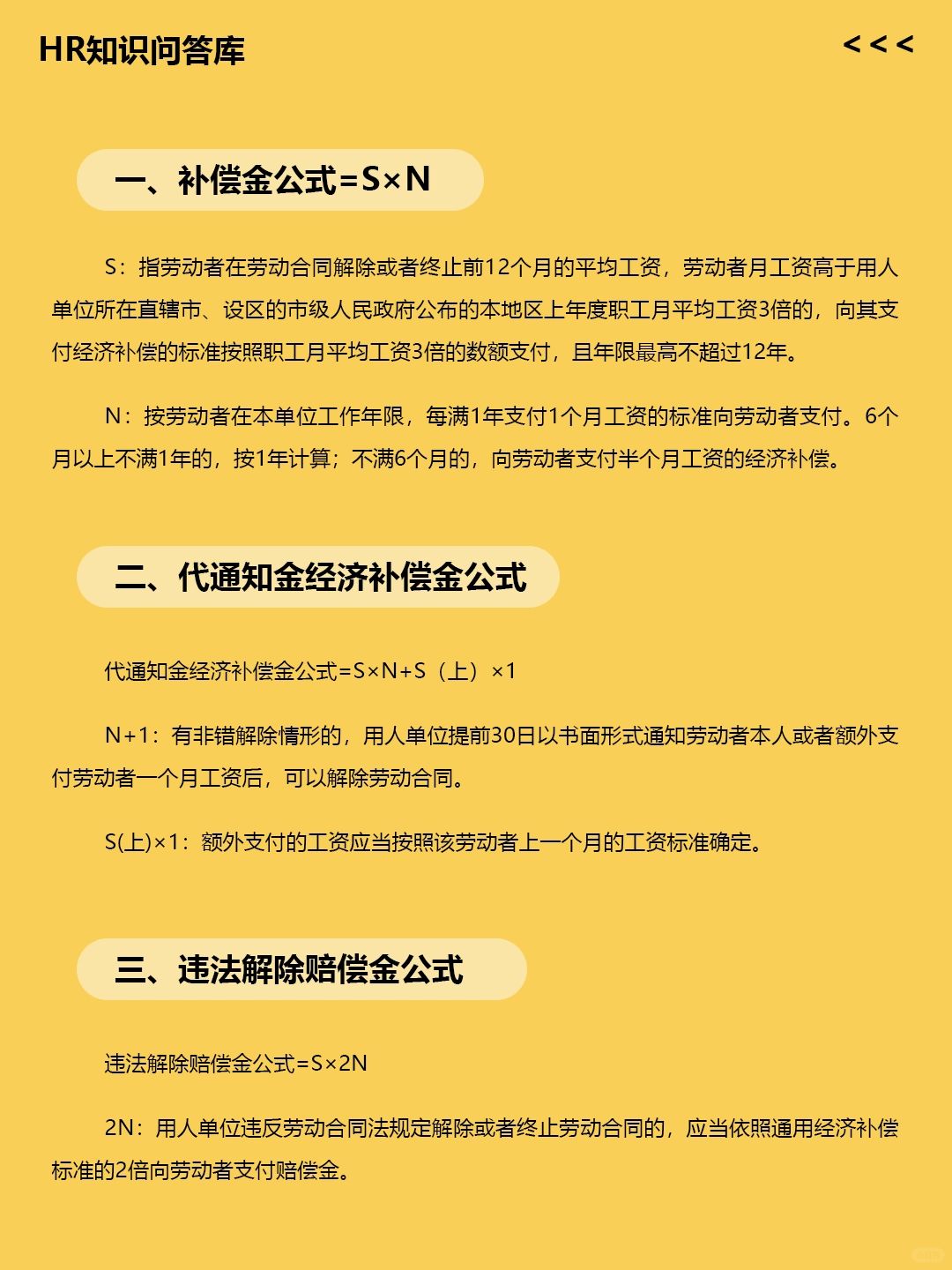 HR知识问答库

<<<

一、补偿金公式=S×N

S：指劳动者在劳动合同解除或者终止前12个月的平均工资，劳动者月工资高于用人单位所在直辖市、设区的市级人民政府公布的本地区上年度职工月平均工资3倍的，向其支付经济补偿的标准按照职工月平均工资3倍的数额支付，且年限最高不超过12年。

N：按劳动者在本单位工作年限，每满1年支付1个月工资的标准向劳动者支付。6个月以上不满1年的，按1年计算；不满6个月的，向劳动者支付半个月工资的经济补偿。

二、代通知金经济补偿金公式

代通知金经济补偿金公式=S×N+S（上）×1

N+1：有非错解除情形的，用人单位提前30日以书面形式通知劳动者本人或者额外支付劳动者一个月工资后，可以解除劳动合同。

S(上)×1：额外支付的工资应当按照该劳动者上一个月的工资标准确定。

三、违法解除赔偿金公式

违法解除赔偿金公式=S×2N

2N：用人单位违反劳动合同法规定解除或者终止劳动合同的，应当依照通用经济补偿标准的2倍向劳动者支付赔偿金。